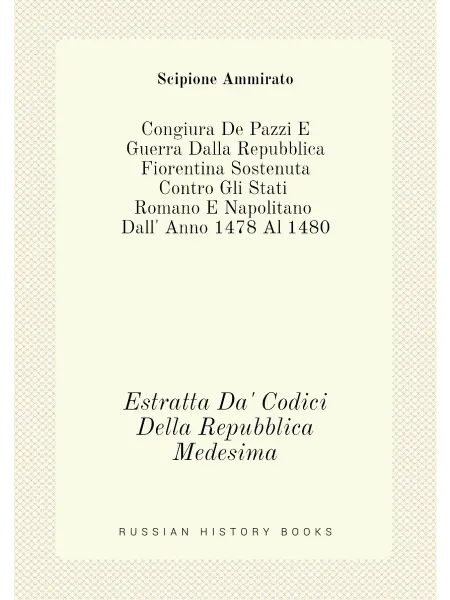 Scipione Ammirato

Congiura De Pazzi E
Guerra Dalla Repubblica
Fiorentina Sostenuta
Contro Gli Stati
Romano E Napolitano
Dall' Anno 1478 Al 1480

Estratta Da' Codici
Della Repubblica
Medesima

RUSSIAN HISTORY BOOKS